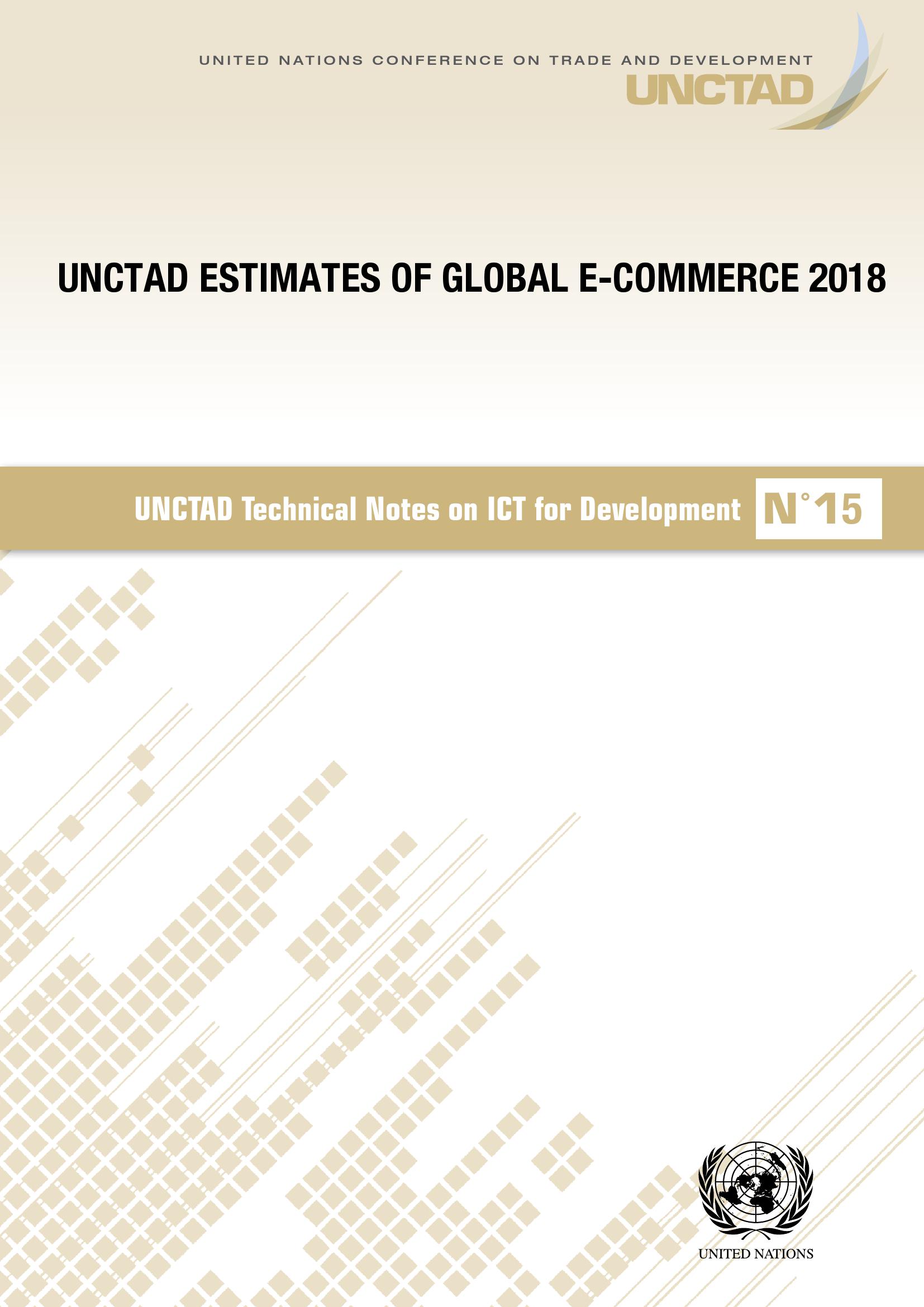 UNITED NATIONS CONFERENCE ON TRADE AND DEVELOPMENT
UNCTAD

UNCTAD ESTIMATES OF GLOBAL E-COMMERCE 2018

UNCTAD Technical Notes on ICT for Development N°15

UNITED NATIONS